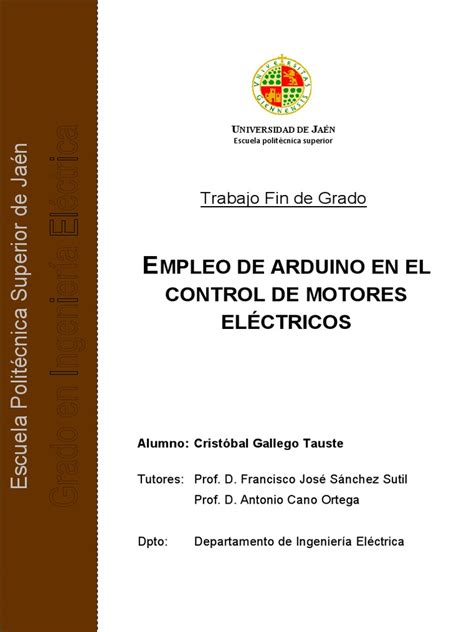 Escuela Politécnica Superior de Jaén

Grado en Ingeniería Eléctrica

VNIVERSITAS GIENNENSIS

UNIVERSIDAD DE JAÉN
Escuela politécnica superior

Trabajo Fin de Grado

EMPLEO DE ARDUINO EN EL CONTROL DE MOTORES ELÉCTRICOS

Alumno: Cristóbal Gallego Tauste

Tutores: Prof. D. Francisco José Sánchez Sutil
Prof. D. Antonio Cano Ortega

Dpto: Departamento de Ingeniería Eléctrica